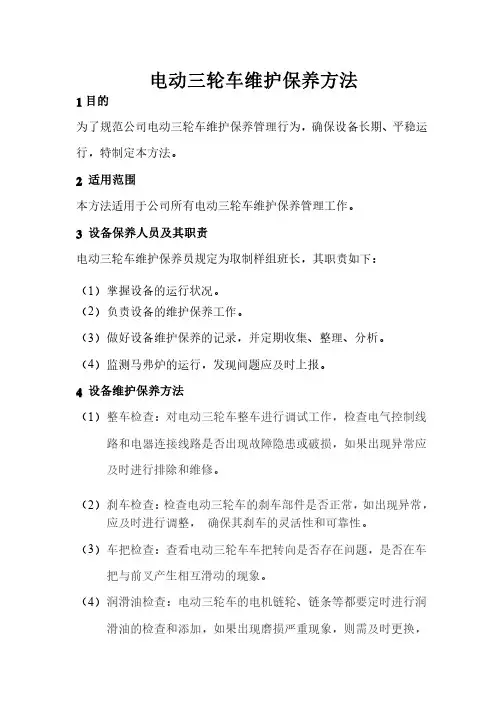 电动三轮车维护保养方法

1 目的

为了规范公司电动三轮车维护保养管理行为，确保设备长期、平稳运行，特制定本方法。

2 适用范围

本方法适用于公司所有电动三轮车维护保养管理工作。

3 设备保养人员及其职责

电动三轮车维护保养员规定为取制样组班长，其职责如下：

（1）掌握设备的运行状况。

（2）负责设备的维护保养工作。

（3）做好设备维护保养的记录，并定期收集、整理、分析。

（4）监测马弗炉的运行，发现问题应及时上报。

4 设备维护保养方法

（1）整车检查：对电动三轮车整车进行调试工作，检查电气控制线路和电器连接线路是否出现故障隐患或破损，如果出现异常应及时进行排除和维修。

（2）刹车检查：检查电动三轮车的刹车部件是否正常，如出现异常，应及时进行调整， 确保其刹车的灵活性和可靠性。

（3）车把检查：查看电动三轮车车把转向是否存在问题，是否在车把与前叉产生相互滑动的现象。

（4）润滑油检查：电动三轮车的电机链轮、链条等都要定时进行润滑油的检查和添加，如果出现磨损严重现象，则需及时更换，